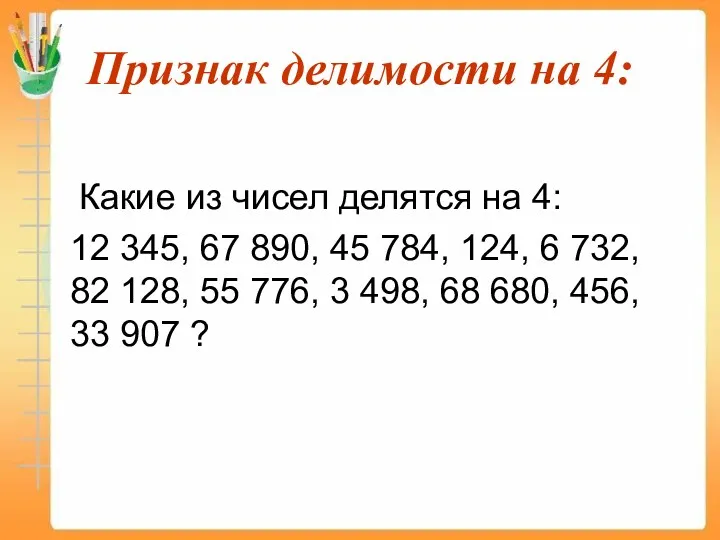 Признак делимости на 4:

Какие из чисел делятся на 4:

12 345, 67 890, 45 784, 124, 6 732, 82 128, 55 776, 3 498, 68 680, 456, 33 907 ?